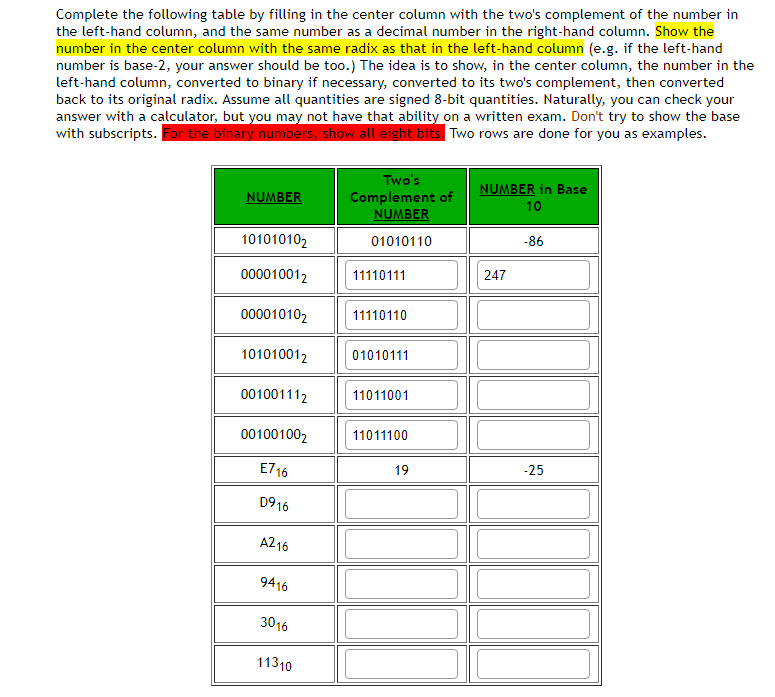 Complete the following table by filling in the center column with the two's complement of the number in the left-hand column, and the same number as a decimal number in the right-hand column. Show the number in the center column with the same radix as that in the left-hand column (e.g. if the left-hand number is base-2, your answer should be too.) The idea is to show, in the center column, the number in the left-hand column, converted to binary if necessary, converted to its two's complement, then converted back to its original radix. Assume all quantities are signed 8-bit quantities. Naturally, you can check your answer with a calculator, but you may not have that ability on a written exam. Don't try to show the base with subscripts. For the binary numbers, show all eight bits. Two rows are done for you as examples.

| NUMBER | Two's Complement of NUMBER | NUMBER in Base 10 |
|---|---|---|
| $10101010_2$ | 01010110 | -86 |
| $00001001_2$ | 11110111 | 247 |
| $00001010_2$ | 11110110 | |
| $10101001_2$ | 01010111 | |
| $00100111_2$ | 11011001 | |
| $00100100_2$ | 11011100 | |
| $E7_{16}$ | 19 | -25 |
| $D9_{16}$ | | |
| $A2_{16}$ | | |
| $94_{16}$ | | |
| $30_{16}$ | | |
| $113_{10}$ | | |